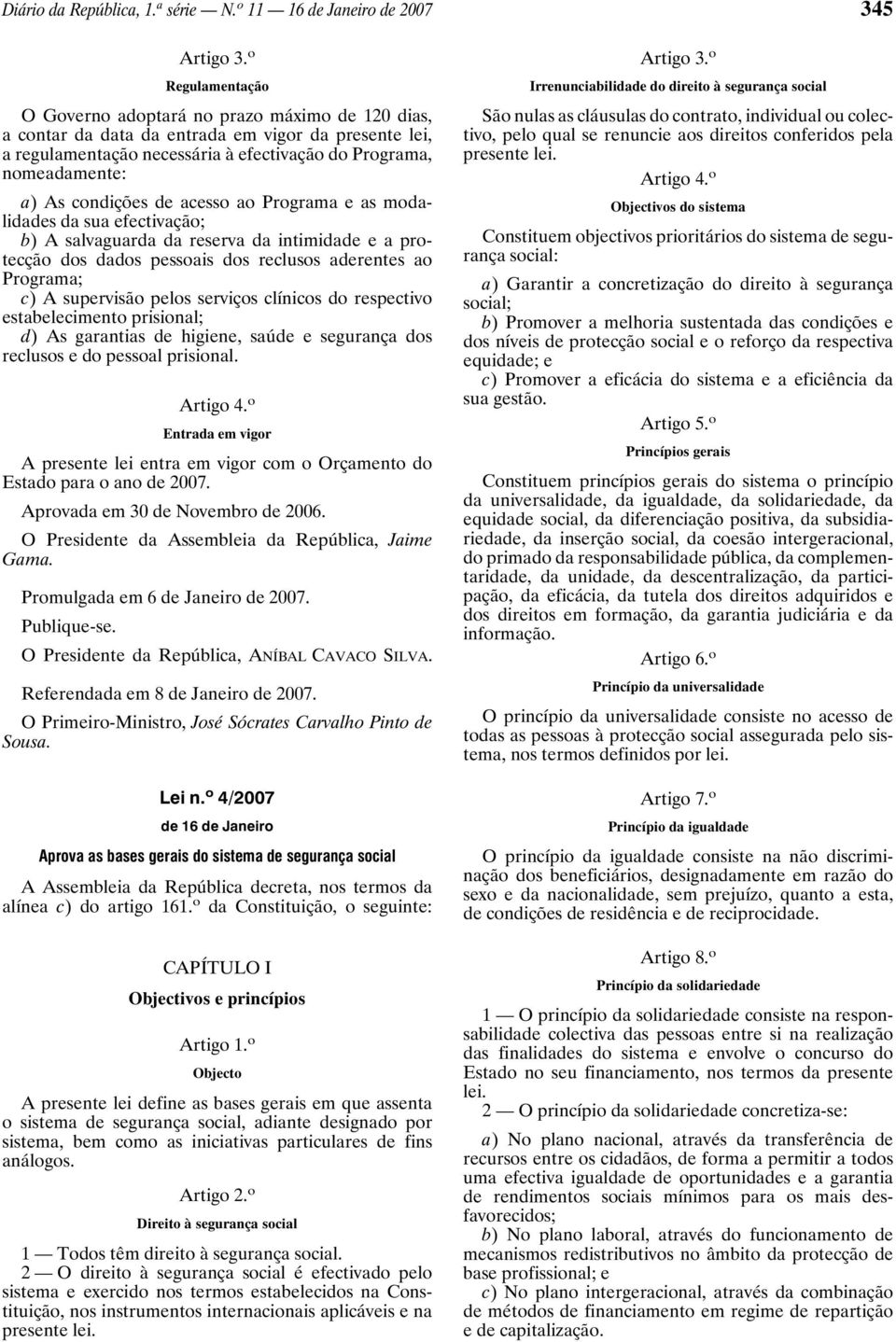 Diário da República, 1.ª série — N.º 11 — 16 de Janeiro de 2007

345

Artigo 3.º

Regulamentação

O Governo adoptará no prazo máximo de 120 dias, a contar da data da entrada em vigor da presente lei, a regulamentação necessária à efectivação do Programa, nomeadamente:

a) As condições de acesso ao Programa e as modalidades da sua efectivação;
b) A salvaguarda da reserva da intimidade e a protecção dos dados pessoais dos reclusos aderentes ao Programa;
c) A supervisão pelos serviços clínicos do respectivo estabelecimento prisional;
d) As garantias de higiene, saúde e segurança dos reclusos e do pessoal prisional.

Artigo 4.º

Entrada em vigor

A presente lei entra em vigor com o Orçamento do Estado para o ano de 2007.

Aprovada em 30 de Novembro de 2006.

O Presidente da Assembleia da República, Jaime Gama.

Promulgada em 6 de Janeiro de 2007.

Publique-se.

O Presidente da República, ANÍBAL CAVACO SILVA.

Referendada em 8 de Janeiro de 2007.

O Primeiro-Ministro, José Sócrates Carvalho Pinto de Sousa.

Lei n.º 4/2007

de 16 de Janeiro

Aprova as bases gerais do sistema de segurança social

A Assembleia da República decreta, nos termos da alínea c) do artigo 161.º da Constituição, o seguinte:

CAPÍTULO I

Objectivos e princípios

Artigo 1.º

Objecto

A presente lei define as bases gerais em que assenta o sistema de segurança social, adiante designado por sistema, bem como as iniciativas particulares de fins análogos.

Artigo 2.º

Direito à segurança social

1 — Todos têm direito à segurança social.

2 — O direito à segurança social é efectivado pelo sistema e exercido nos termos estabelecidos na Constituição, nos instrumentos internacionais aplicáveis e na presente lei.

Artigo 3.º

Irrenunciabilidade do direito à segurança social

São nulas as cláusulas do contrato, individual ou colectivo, pelo qual se renuncie aos direitos conferidos pela presente lei.

Artigo 4.º

Objectivos do sistema

Constituem objectivos prioritários do sistema de segurança social:

a) Garantir a concretização do direito à segurança social;
b) Promover a melhoria sustentada das condições e dos níveis de protecção social e o reforço da respectiva equidade; e
c) Promover a eficácia do sistema e a eficiência da sua gestão.

Artigo 5.º

Princípios gerais

Constituem princípios gerais do sistema o princípio da universalidade, da igualdade, da solidariedade, da equidade social, da diferenciação positiva, da subsidiariedade, da inserção social, da coesão intergeracional, do primado da responsabilidade pública, da complementaridade, da unidade, da descentralização, da participação, da eficácia, da tutela dos direitos adquiridos e dos direitos em formação, da garantia judiciária e da informação.

Artigo 6.º

Princípio da universalidade

O princípio da universalidade consiste no acesso de todas as pessoas à protecção social assegurada pelo sistema, nos termos definidos por lei.

Artigo 7.º

Princípio da igualdade

O princípio da igualdade consiste na não discriminação dos beneficiários, designadamente em razão do sexo e da nacionalidade, sem prejuízo, quanto a esta, de condições de residência e de reciprocidade.

Artigo 8.º

Princípio da solidariedade

1 — O princípio da solidariedade consiste na responsabilidade colectiva das pessoas entre si na realização das finalidades do sistema e envolve o concurso do Estado no seu financiamento, nos termos da presente lei.

2 — O princípio da solidariedade concretiza-se:

a) No plano nacional, através da transferência de recursos entre os cidadãos, de forma a permitir a todos uma efectiva igualdade de oportunidades e a garantia de rendimentos sociais mínimos para os mais desfavorecidos;
b) No plano laboral, através do funcionamento de mecanismos redistributivos no âmbito da protecção de base profissional; e
c) No plano intergeracional, através da combinação de métodos de financiamento em regime de repartição e de capitalização.